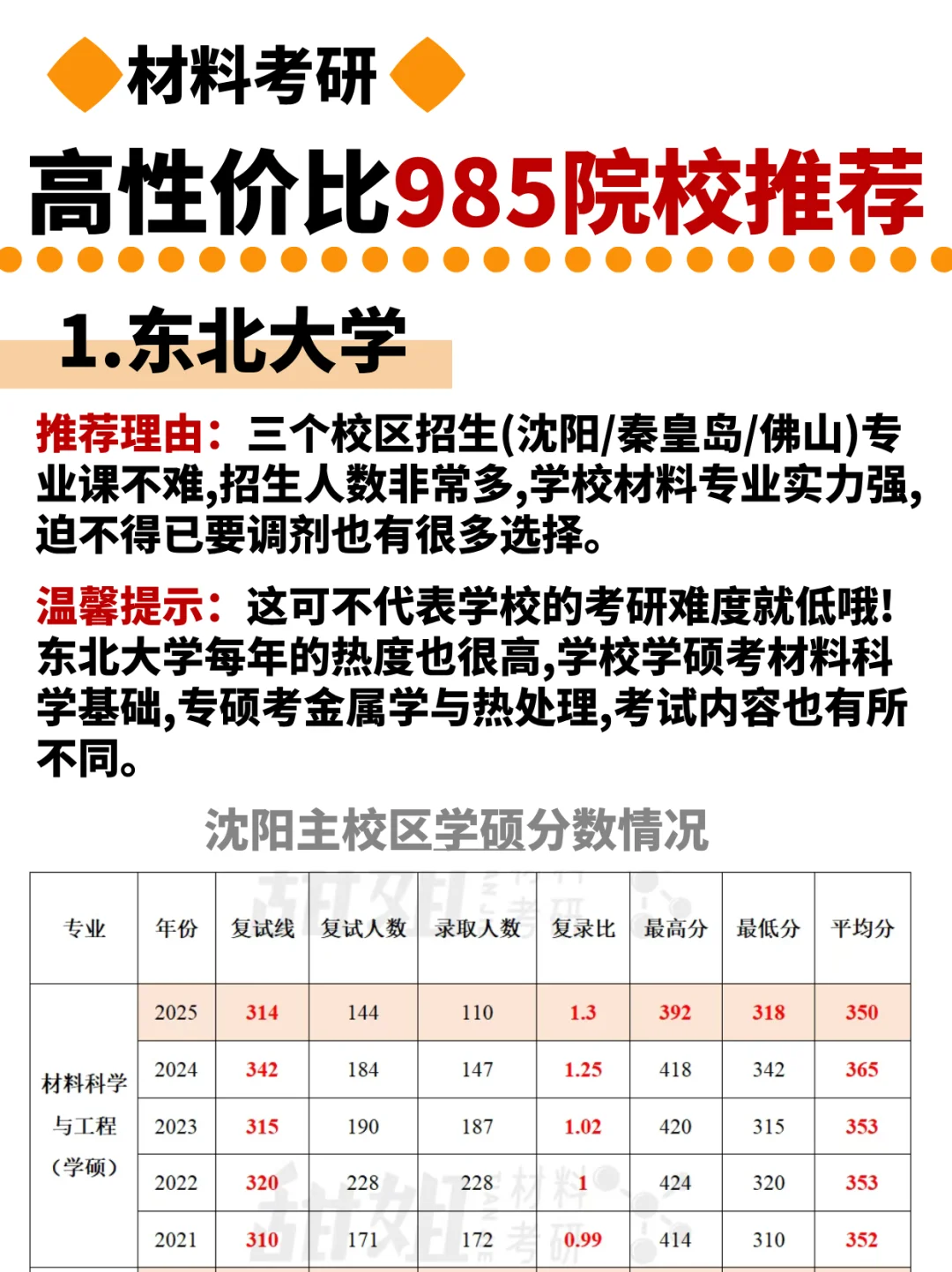 材料考研

高性价比985院校推荐

1.东北大学

推荐理由：三个校区招生(沈阳/秦皇岛/佛山)专业课不难,招生人数非常多,学校材料专业实力强,迫不得已要调剂也有很多选择。

温馨提示：这可不代表学校的考研难度就低哦!东北大学每年的热度也很高,学校学硕考材料科学基础,专硕考金属学与热处理,考试内容也有所不同。

沈阳主校区学硕分数情况

| 专业 | 年份 | 复试线 | 复试人数 | 录取人数 | 复录比 | 最高分 | 最低分 | 平均分 |
|---|---|---|---|---|---|---|---|---|
| 材料科学与工程（学硕） | 2025 | 314 | 144 | 110 | 1.3 | 392 | 318 | 350 |
| | 2024 | 342 | 184 | 147 | 1.25 | 418 | 342 | 365 |
| | 2023 | 315 | 190 | 187 | 1.02 | 420 | 315 | 353 |
| | 2022 | 320 | 228 | 228 | 1 | 424 | 320 | 353 |
| | 2021 | 310 | 171 | 172 | 0.99 | 414 | 310 | 352 |

甜姐 材料考研